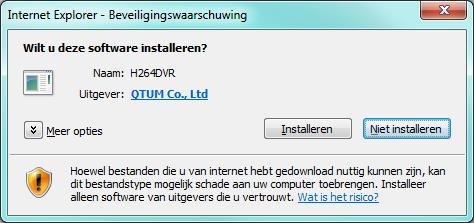 Internet Explorer - Beveiligingswaarschuwing

Wilt u deze software installeren?

Naam: H264DVR

Uitgever: QTUM Co., Ltd

Meer opties

Installeren

Niet installeren

Hoewel bestanden die u van internet hebt gedownload nuttig kunnen zijn, kan dit bestandstype mogelijk schade aan uw computer toebrengen. Installeer alleen software van uitgevers die u vertrouwt. Wat is het risico?